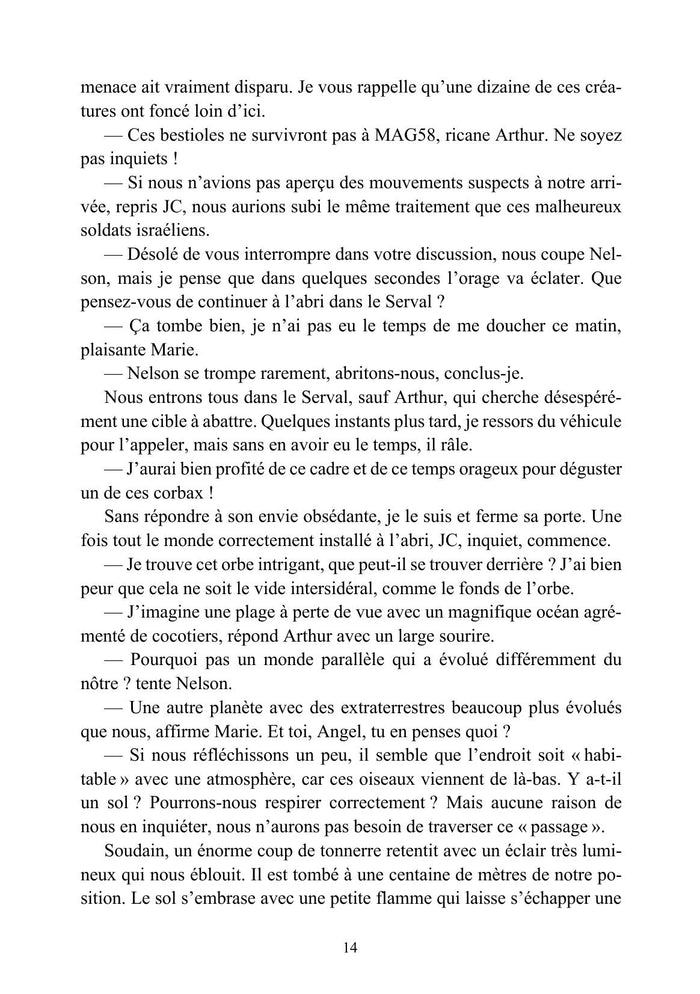 menace ait vraiment disparu. Je vous rappelle qu'une dizaine de ces créatures ont foncé loin d'ici.

— Ces bestioles ne survivront pas à MAG58, ricane Arthur. Ne soyez pas inquiets !

— Si nous n'avions pas aperçu des mouvements suspects à notre arrivée, repris JC, nous aurions subi le même traitement que ces malheureux soldats israéliens.

— Désolé de vous interrompre dans votre discussion, nous coupe Nelson, mais je pense que dans quelques secondes l'orage va éclater. Que pensez-vous de continuer à l'abri dans le Serval ?

— Ça tombe bien, je n'ai pas eu le temps de me doucher ce matin, plaisante Marie.

— Nelson se trompe rarement, abritons-nous, conclus-je.

Nous entrons tous dans le Serval, sauf Arthur, qui cherche désespérément une cible à abattre. Quelques instants plus tard, je ressors du véhicule pour l'appeler, mais sans en avoir eu le temps, il râle.

— J'aurai bien profité de ce cadre et de ce temps orageux pour déguster un de ces corbax !

Sans répondre à son envie obsédante, je le suis et ferme sa porte. Une fois tout le monde correctement installé à l'abri, JC, inquiet, commence.

— Je trouve cet orbe intrigant, que peut-il se trouver derrière ? J'ai bien peur que cela ne soit le vide intersidéral, comme le fonds de l'orbe.

— J'imagine une plage à perte de vue avec un magnifique océan agrémenté de cocotiers, répond Arthur avec un large sourire.

— Pourquoi pas un monde parallèle qui a évolué différemment du nôtre ? tente Nelson.

— Une autre planète avec des extraterrestres beaucoup plus évolués que nous, affirme Marie. Et toi, Angel, tu en penses quoi ?

— Si nous réfléchissons un peu, il semble que l'endroit soit « habitable » avec une atmosphère, car ces oiseaux viennent de là-bas. Y a-t-il un sol ? Pourrons-nous respirer correctement ? Mais aucune raison de nous en inquiéter, nous n'aurons pas besoin de traverser ce « passage ».

Soudain, un énorme coup de tonnerre retentit avec un éclair très lumineux qui nous éblouit. Il est tombé à une centaine de mètres de notre position. Le sol s'embrase avec une petite flamme qui laisse s'échapper une

14